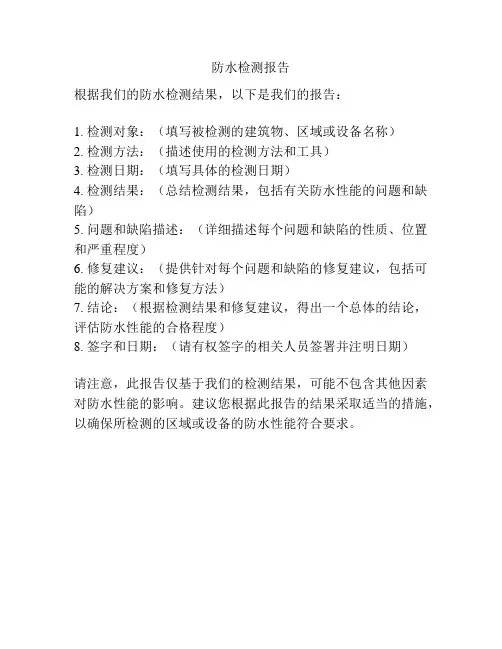 防水检测报告

根据我们的防水检测结果，以下是我们的报告：

1. 检测对象：（填写被检测的建筑物、区域或设备名称）
2. 检测方法：（描述使用的检测方法和工具）
3. 检测日期：（填写具体的检测日期）
4. 检测结果：（总结检测结果，包括有关防水性能的问题和缺陷）
5. 问题和缺陷描述：（详细描述每个问题和缺陷的性质、位置和严重程度）
6. 修复建议：（提供针对每个问题和缺陷的修复建议，包括可能的解决方案和修复方法）
7. 结论：（根据检测结果和修复建议，得出一个总体的结论，评估防水性能的合格程度）
8. 签字和日期：（请有权签字的相关人员签署并注明日期）

请注意，此报告仅基于我们的检测结果，可能不包含其他因素对防水性能的影响。建议您根据此报告的结果采取适当的措施，以确保所检测的区域或设备的防水性能符合要求。